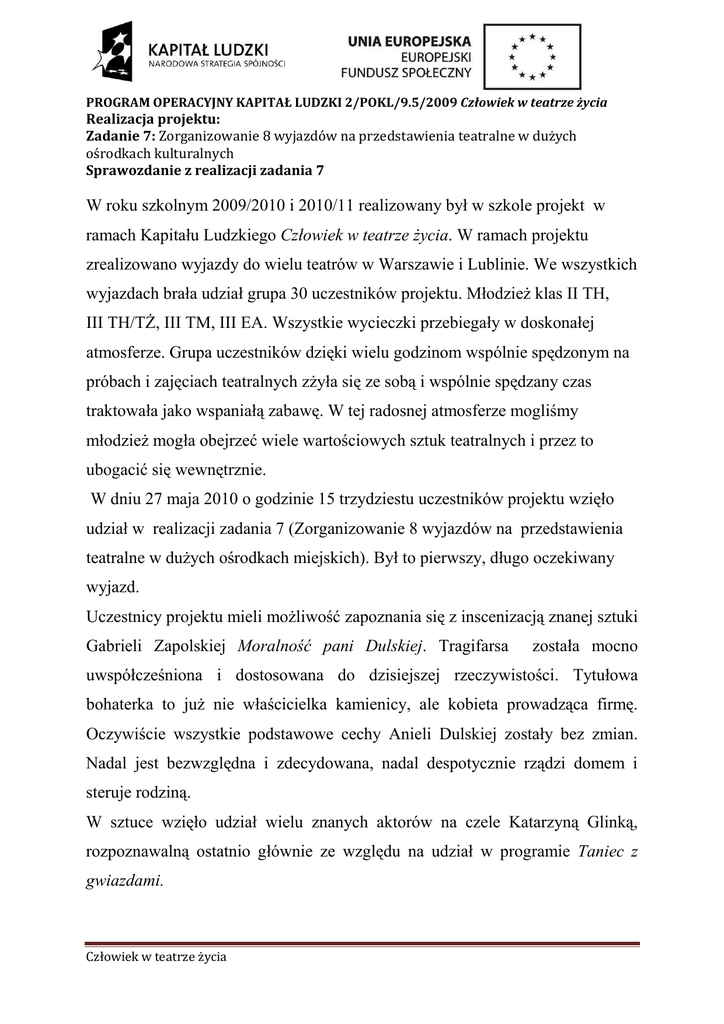 KAPITAŁ LUDZKI
NARODOWA STRATEGIA SPÓJNOŚCI

UNIA EUROPEJSKA
EUROPEJSKI
FUNDUSZ SPOŁECZNY

PROGRAM OPERACYJNY KAPITAŁ LUDZKI 2/POKL/9.5/2009 Człowiek w teatrze życia
Realizacja projektu:
Zadanie 7: Zorganizowanie 8 wyjazdów na przedstawienia teatralne w dużych ośrodkach kulturalnych
Sprawozdanie z realizacji zadania 7

W roku szkolnym 2009/2010 i 2010/11 realizowany był w szkole projekt w ramach Kapitału Ludzkiego Człowiek w teatrze życia. W ramach projektu zrealizowano wyjazdy do wielu teatrów w Warszawie i Lublinie. We wszystkich wyjazdach brała udział grupa 30 uczestników projektu. Młodzież klas II TH, III TH/TŻ, III TM, III EA. Wszystkie wycieczki przebiegały w doskonałej atmosferze. Grupa uczestników dzięki wielu godzinom wspólnie spędzonym na próbach i zajęciach teatralnych zżyła się ze sobą i wspólnie spędzany czas traktowała jako wspaniałą zabawę. W tej radosnej atmosferze mogliśmy młodzież mogła obejrzeć wiele wartościowych sztuk teatralnych i przez to ubogacić się wewnętrznie.
W dniu 27 maja 2010 o godzinie 15 trzydziestu uczestników projektu wzięło udział w realizacji zadania 7 (Zorganizowanie 8 wyjazdów na przedstawienia teatralne w dużych ośrodkach miejskich). Był to pierwszy, długo oczekiwany wyjazd.
Uczestnicy projektu mieli możliwość zapoznania się z inscenizacją znanej sztuki Gabrieli Zapolskiej Moralność pani Dulskiej. Tragifarsa została mocno uwspółcześniona i dostosowana do dzisiejszej rzeczywistości. Tytułowa bohaterka to już nie właścicielka kamienicy, ale kobieta prowadząca firmę. Oczywiście wszystkie podstawowe cechy Anieli Dulskiej zostały bez zmian. Nadal jest bezwzględna i zdecydowana, nadal despotycznie rządzi domem i steruje rodziną.
W sztuce wzięło udział wielu znanych aktorów na czele Katarzyną Glinką, rozpoznawalną ostatnio głównie ze względu na udział w programie Taniec z gwiazdami.

Człowiek w teatrze życia